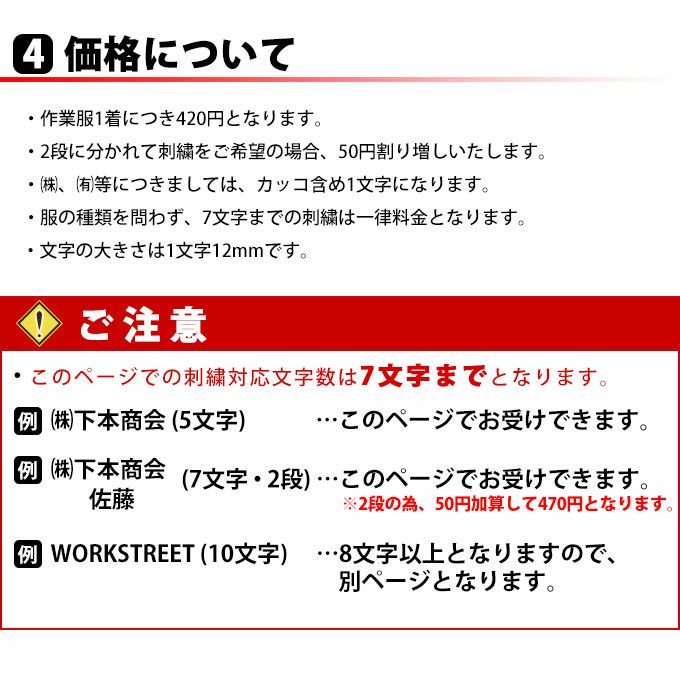 4 価格について

・作業服1着につき420円となります。

・2段に分かれて刺繍をご希望の場合、50円割り増しいたします。

・㈱、㈲等につきましては、カッコ含め1文字になります。

・服の種類を問わず、7文字までの刺繍は一律料金となります。

・文字の大きさは1文字12mmです。

ご注意

・このページでの刺繍対応文字数は7文字までとなります。

例 ㈱下本商会 (5文字) …このページでお受けできます。

例 ㈱下本商会 佐藤 (7文字・2段) …このページでお受けできます。
※2段の為、50円加算して470円となります。

例 WORKSTREET (10文字) …8文字以上となりますので、別ページとなります。